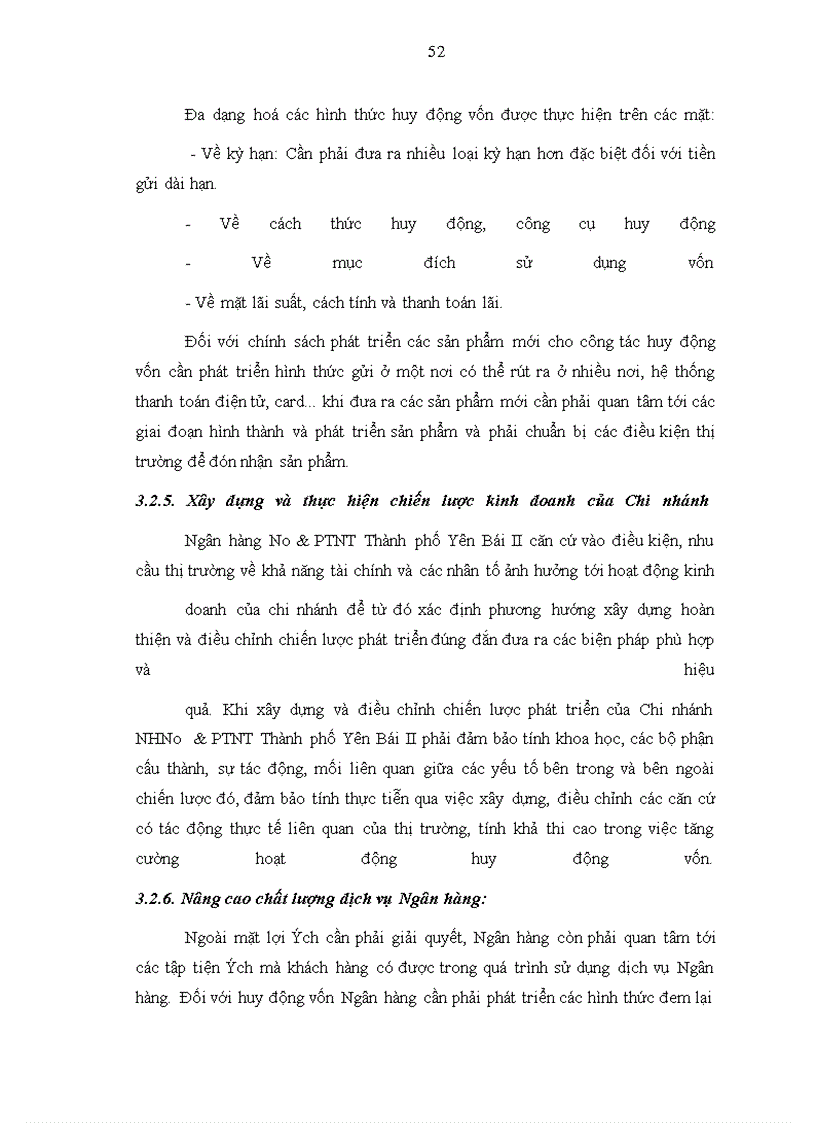 52

Đa dạng hoá các hình thức huy động vốn được thực hiện trên các mặt:

- Về kỳ hạn: Cần phải đưa ra nhiều loại kỳ hạn hơn đặc biệt đối với tiền gửi dài hạn.

- Về cách thức huy động, công cụ huy động

- Về mục đích sử dụng vốn

- Về mặt lãi suất, cách tính và thanh toán lãi.

Đối với chính sách phát triển các sản phẩm mới cho công tác huy động vốn cần phát triển hình thức gửi ở một nơi có thể rút ra ở nhiều nơi, hệ thống thanh toán điện tử, card... khi đưa ra các sản phẩm mới cần phải quan tâm tới các giai đoạn hình thành và phát triển sản phẩm và phải chuẩn bị các điều kiện thị trường để đón nhận sản phẩm.

3.2.5. Xây dựng và thực hiện chiến lược kinh doanh của Chi nhánh

Ngân hàng No & PTNT Thành phố Yên Bái II căn cứ vào điều kiện, nhu cầu thị trường về khả năng tài chính và các nhân tố ảnh hưởng tới hoạt động kinh

doanh của chi nhánh để từ đó xác định phương hướng xây dựng hoàn thiện và điều chỉnh chiến lược phát triển đúng đắn đưa ra các biện pháp phù hợp và hiệu

quả. Khi xây dựng và điều chỉnh chiến lược phát triển của Chi nhánh NHNo & PTNT Thành phố Yên Bái II phải đảm bảo tính khoa học, các bộ phận cấu thành, sự tác động, mối liên quan giữa các yếu tố bên trong và bên ngoài chiến lược đó, đảm bảo tính thực tiễn qua việc xây dựng, điều chỉnh các căn cứ có tác động thực tế liên quan của thị trường, tính khả thi cao trong việc tăng cường hoạt động huy động vốn.

3.2.6. Nâng cao chất lượng dịch vụ Ngân hàng:

Ngoài mặt lợi Ých cần phải giải quyết, Ngân hàng còn phải quan tâm tới các tập tiện Ých mà khách hàng có được trong quá trình sử dụng dịch vụ Ngân hàng. Đối với huy động vốn Ngân hàng cần phải phát triển các hình thức đem lại